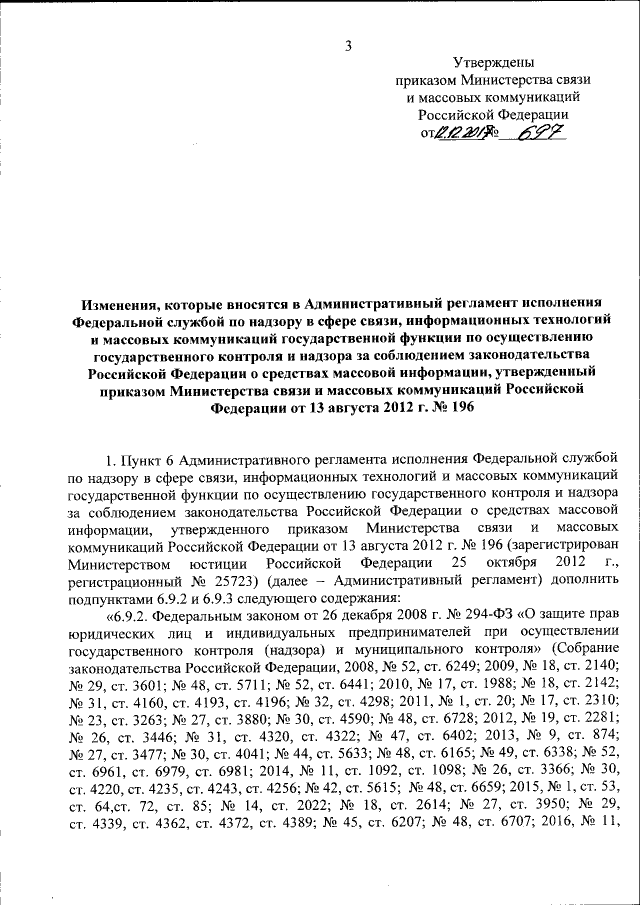 3

Утверждены
приказом Министерства связи
и массовых коммуникаций
Российской Федерации
от 12.12.2017 № 697

Изменения, которые вносятся в Административный регламент исполнения Федеральной службой по надзору в сфере связи, информационных технологий и массовых коммуникаций государственной функции по осуществлению государственного контроля и надзора за соблюдением законодательства Российской Федерации о средствах массовой информации, утвержденный приказом Министерства связи и массовых коммуникаций Российской Федерации от 13 августа 2012 г. № 196

1. Пункт 6 Административного регламента исполнения Федеральной службой по надзору в сфере связи, информационных технологий и массовых коммуникаций государственной функции по осуществлению государственного контроля и надзора за соблюдением законодательства Российской Федерации о средствах массовой информации, утвержденного приказом Министерства связи и массовых коммуникаций Российской Федерации от 13 августа 2012 г. № 196 (зарегистрирован Министерством юстиции Российской Федерации 25 октября 2012 г., регистрационный № 25723) (далее – Административный регламент) дополнить подпунктами 6.9.2 и 6.9.3 следующего содержания:

«6.9.2. Федеральным законом от 26 декабря 2008 г. № 294-ФЗ «О защите прав юридических лиц и индивидуальных предпринимателей при осуществлении государственного контроля (надзора) и муниципального контроля» (Собрание законодательства Российской Федерации, 2008, № 52, ст. 6249; 2009, № 18, ст. 2140; № 29, ст. 3601; № 48, ст. 5711; № 52, ст. 6441; 2010, № 17, ст. 1988; № 18, ст. 2142; № 31, ст. 4160, ст. 4193, ст. 4196; № 32, ст. 4298; 2011, № 1, ст. 20; № 17, ст. 2310; № 23, ст. 3263; № 27, ст. 3880; № 30, ст. 4590; № 48, ст. 6728; 2012, № 19, ст. 2281; № 26, ст. 3446; № 31, ст. 4320, ст. 4322; № 47, ст. 6402; 2013, № 9, ст. 874; № 27, ст. 3477; № 30, ст. 4041; № 44, ст. 5633; № 48, ст. 6165; № 49, ст. 6338; № 52, ст. 6961, ст. 6979, ст. 6981; 2014, № 11, ст. 1092, ст. 1098; № 26, ст. 3366; № 30, ст. 4220, ст. 4235, ст. 4243, ст. 4256; № 42, ст. 5615; № 48, ст. 6659; 2015, № 1, ст. 53, ст. 64,ст. 72, ст. 85; № 14, ст. 2022; № 18, ст. 2614; № 27, ст. 3950; № 29, ст. 4339, ст. 4362, ст. 4372, ст. 4389; № 45, ст. 6207; № 48, ст. 6707; 2016, № 11,